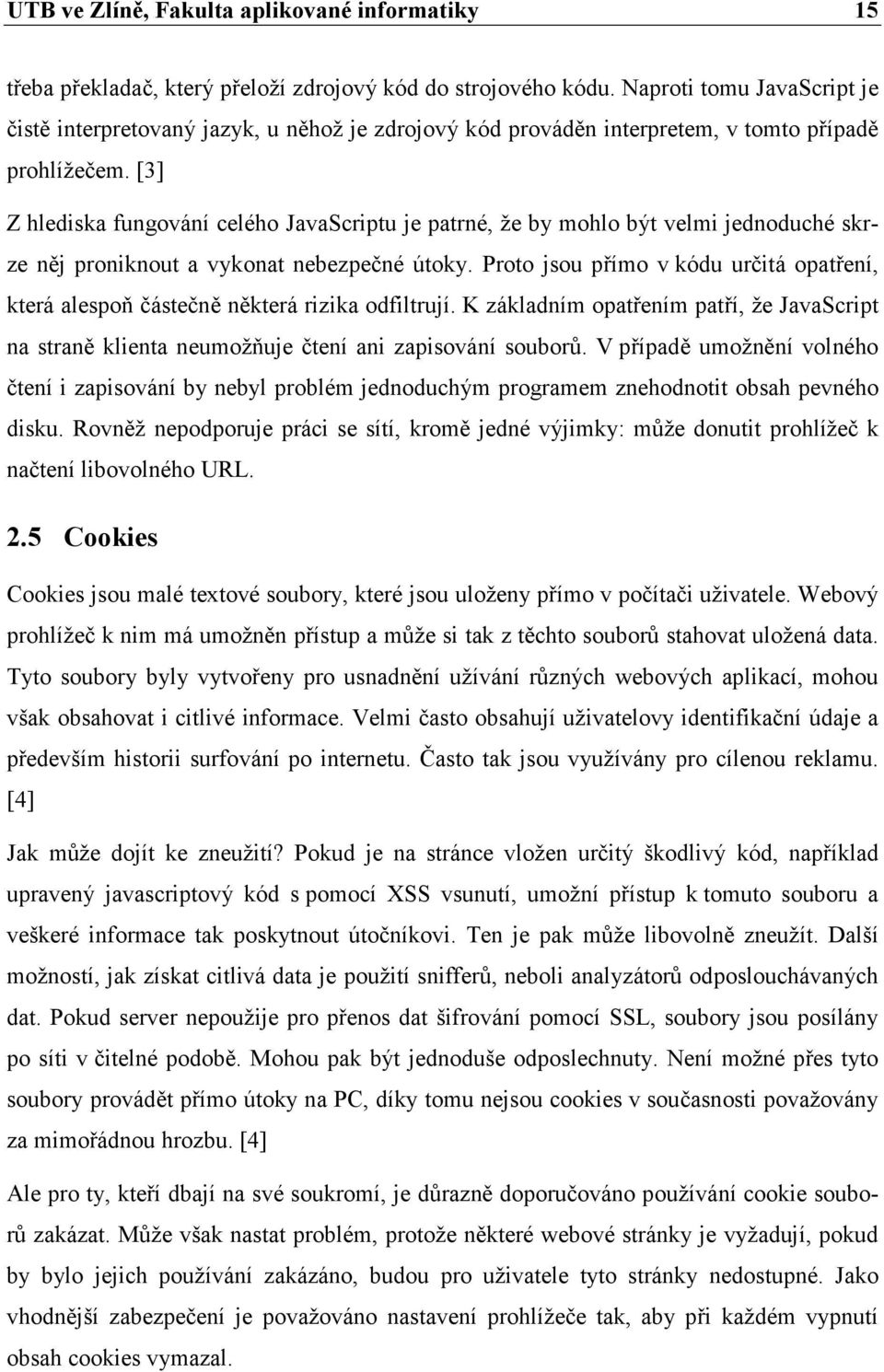 UTB ve Zlíně, Fakulta aplikované informatiky 15

třeba překladač, který přeloží zdrojový kód do strojového kódu. Naproti tomu JavaScript je čistě interpretovaný jazyk, u něhož je zdrojový kód prováděn interpretem, v tomto případě prohlížečem. [3]

Z hlediska fungování celého JavaScriptu je patrné, že by mohlo být velmi jednoduché skrze něj proniknout a vykonat nebezpečné útoky. Proto jsou přímo v kódu určitá opatření, která alespoň částečně některá rizika odfiltrují. K základním opatřením patří, že JavaScript na straně klienta neumožňuje čtení ani zapisování souborů. V případě umožnění volného čtení i zapisování by nebyl problém jednoduchým programem znehodnotit obsah pevného disku. Rovněž nepodporuje práci se sítí, kromě jedné výjimky: může donutit prohlížeč k načtení libovolného URL.

2.5 Cookies

Cookies jsou malé textové soubory, které jsou uloženy přímo v počítači uživatele. Webový prohlížeč k nim má umožněn přístup a může si tak z těchto souborů stahovat uložená data. Tyto soubory byly vytvořeny pro usnadnění užívání různých webových aplikací, mohou však obsahovat i citlivé informace. Velmi často obsahují uživatelovy identifikační údaje a především historii surfování po internetu. Často tak jsou využívány pro cílenou reklamu. [4]

Jak může dojít ke zneužití? Pokud je na stránce vložen určitý škodlivý kód, například upravený javascriptový kód s pomocí XSS vsunutí, umožní přístup k tomuto souboru a veškeré informace tak poskytnout útočníkovi. Ten je pak může libovolně zneužít. Další možností, jak získat citlivá data je použití snifferů, neboli analyzátorů odposlouchávaných dat. Pokud server nepoužije pro přenos dat šifrování pomocí SSL, soubory jsou posílány po síti v čitelné podobě. Mohou pak být jednoduše odposlechnuty. Není možné přes tyto soubory provádět přímo útoky na PC, díky tomu nejsou cookies v současnosti považovány za mimořádnou hrozbu. [4]

Ale pro ty, kteří dbají na své soukromí, je důrazně doporučováno používání cookie souborů zakázat. Může však nastat problém, protože některé webové stránky je vyžadují, pokud by bylo jejich používání zakázáno, budou pro uživatele tyto stránky nedostupné. Jako vhodnější zabezpečení je považováno nastavení prohlížeče tak, aby při každém vypnutí obsah cookies vymazal.